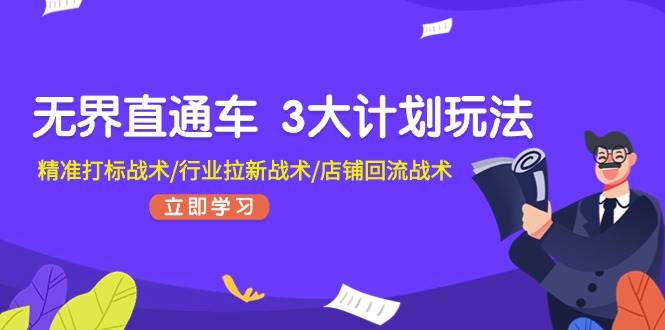 无界直通车 3大计划玩法

精准打标战术/行业拉新战术/店铺回流战术

立即学习